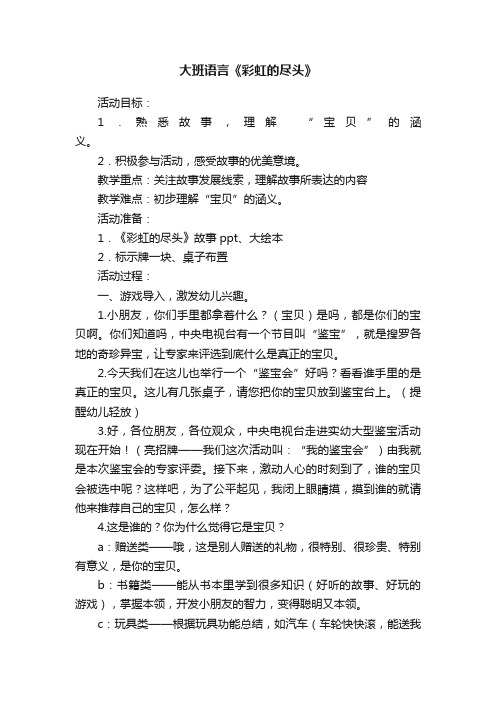 大班语言《彩虹的尽头》

活动目标：

1．熟悉故事，理解“宝贝”的涵义。

2．积极参与活动，感受故事的优美意境。

教学重点：关注故事发展线索，理解故事所表达的内容

教学难点：初步理解“宝贝”的涵义。

活动准备：

1．《彩虹的尽头》故事 ppt、大绘本

2．标示牌一块、桌子布置

活动过程：

一、游戏导入，激发幼儿兴趣。

1.小朋友，你们手里都拿着什么？（宝贝）是吗，都是你们的宝贝啊。你们知道吗，中央电视台有一个节目叫“鉴宝”，就是搜罗各地的奇珍异宝，让专家来评选到底什么是真正的宝贝。

2.今天我们在这儿也举行一个“鉴宝会”好吗？看看谁手里的是真正的宝贝。这儿有几张桌子，请您把你的宝贝放到鉴宝台上。（提醒幼儿轻放）

3.好，各位朋友，各位观众，中央电视台走进实幼大型鉴宝活动现在开始！（亮招牌——我们这次活动叫：“我的鉴宝会”）由我就是本次鉴宝会的专家评委。接下来，激动人心的时刻到了，谁的宝贝会被选中呢？这样吧，为了公平起见，我闭上眼睛摸，摸到谁的就请他来推荐自己的宝贝，怎么样？

4.这是谁的？你为什么觉得它是宝贝？

a：赠送类——哦，这是别人赠送的礼物，很特别、很珍贵、特别有意义，是你的宝贝。

b：书籍类——能从书本里学到很多知识（好听的故事、好玩的游戏），掌握本领，开发小朋友的智力，变得聪明又本领。

c：玩具类——根据玩具功能总结，如汽车（车轮快快滚，能送我